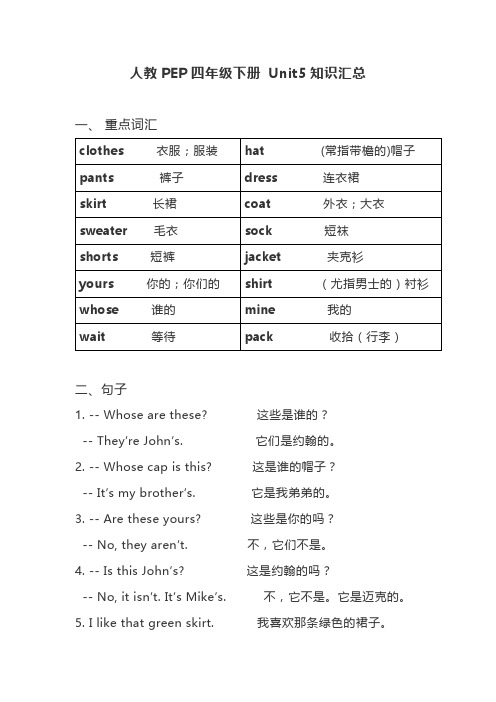 人教 PEP 四年级下册 Unit5 知识汇总

一、 重点词汇

| clothes 衣服；服装 | hat (常指带檐的)帽子 |
|---|---|
| pants 裤子 | dress 连衣裙 |
| skirt 长裙 | coat 外衣；大衣 |
| sweater 毛衣 | sock 短袜 |
| shorts 短裤 | jacket 夹克衫 |
| yours 你的；你们的 | shirt （尤指男士的）衬衫 |
| whose 谁的 | mine 我的 |
| wait 等待 | pack 收拾（行李） |

二、句子

1. -- Whose are these? 这些是谁的？
-- They're John's. 它们是约翰的。
2. -- Whose cap is this? 这是谁的帽子？
-- It's my brother's. 它是我弟弟的。
3. -- Are these yours? 这些是你的吗？
-- No, they aren't. 不，它们不是。
4. -- Is this John's? 这是约翰的吗？
-- No, it isn't. It's Mike's. 不，它不是。它是迈克的。
5. I like that green skirt. 我喜欢那条绿色的裙子。